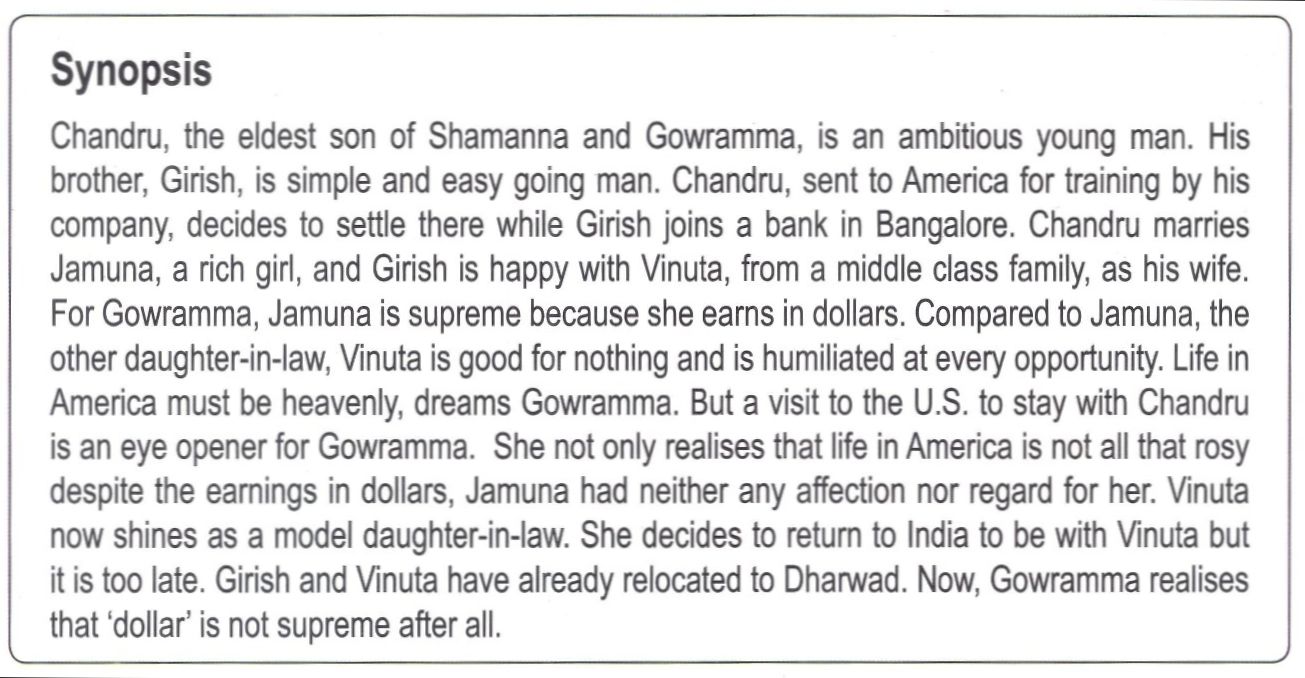 Synopsis

Chandru, the eldest son of Shamanna and Gowramma, is an ambitious young man. His brother, Girish, is simple and easy going man. Chandru, sent to America for training by his company, decides to settle there while Girish joins a bank in Bangalore. Chandru marries Jamuna, a rich girl, and Girish is happy with Vinuta, from a middle class family, as his wife. For Gowramma, Jamuna is supreme because she earns in dollars. Compared to Jamuna, the other daughter-in-law, Vinuta is good for nothing and is humiliated at every opportunity. Life in America must be heavenly, dreams Gowramma. But a visit to the U.S. to stay with Chandru is an eye opener for Gowramma. She not only realises that life in America is not all that rosy despite the earnings in dollars, Jamuna had neither any affection nor regard for her. Vinuta now shines as a model daughter-in-law. She decides to return to India to be with Vinuta but it is too late. Girish and Vinuta have already relocated to Dharwad. Now, Gowramma realises that 'dollar' is not supreme after all.